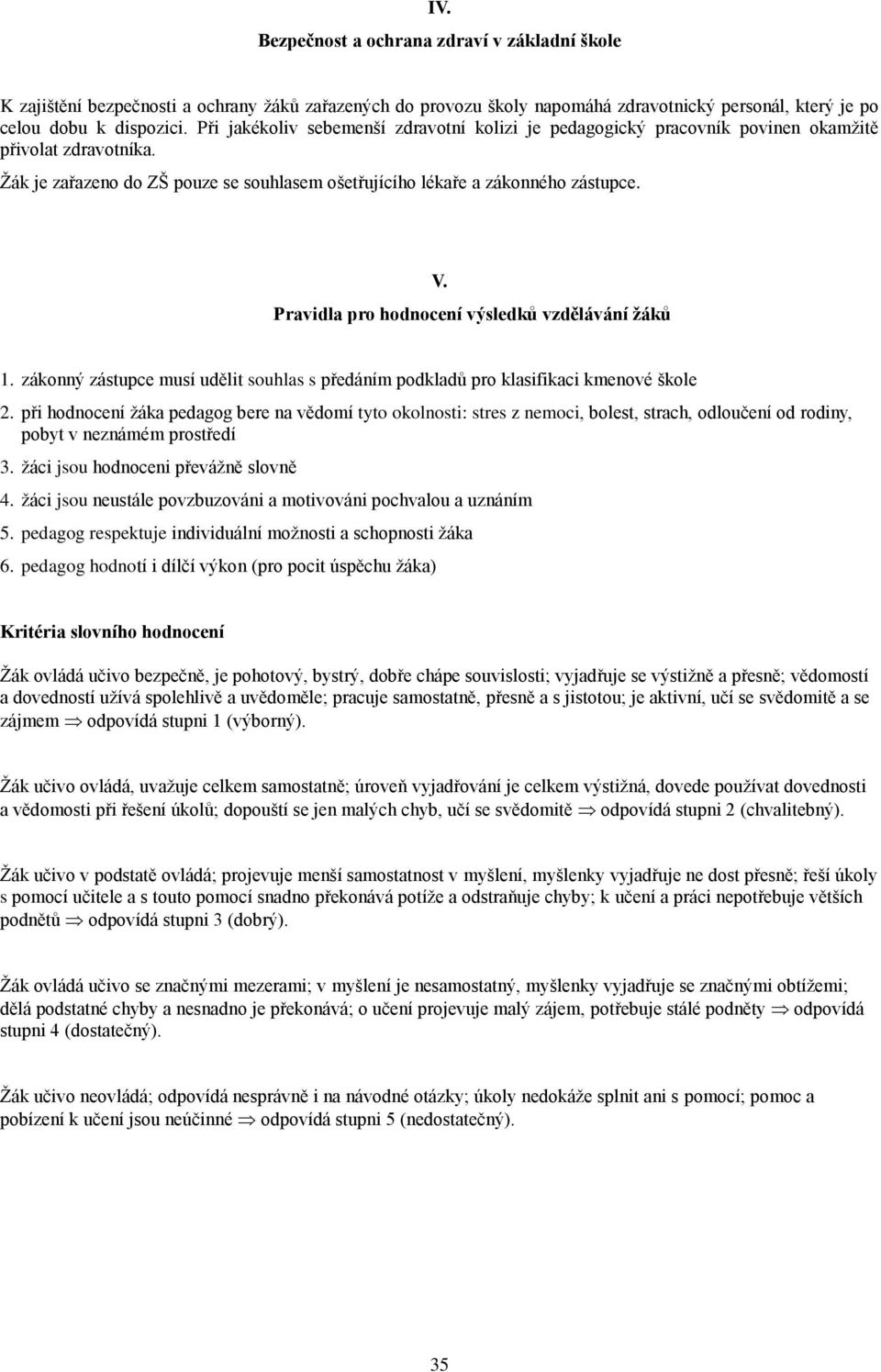 IV.
Bezpečnost a ochrana zdraví v základní škole

K zajištění bezpečnosti a ochrany žáků zařazených do provozu školy napomáhá zdravotnický personál, který je po celou dobu k dispozici. Při jakékoliv sebemenší zdravotní kolizi je pedagogický pracovník povinen okamžitě přivolat zdravotníka.

Žák je zařazeno do ZŠ pouze se souhlasem ošetřujícího lékaře a zákonného zástupce.

V.
Pravidla pro hodnocení výsledků vzdělávání žáků

1. zákonný zástupce musí udělit souhlas s předáním podkladů pro klasifikaci kmenové škole
2. při hodnocení žáka pedagog bere na vědomí tyto okolnosti: stres z nemoci, bolest, strach, odloučení od rodiny, pobyt v neznámém prostředí
3. žáci jsou hodnoceni převážně slovně
4. žáci jsou neustále povzbuzováni a motivováni pochvalou a uznáním
5. pedagog respektuje individuální možnosti a schopnosti žáka
6. pedagog hodnotí i dílčí výkon (pro pocit úspěchu žáka)

Kritéria slovního hodnocení

Žák ovládá učivo bezpečně, je pohotový, bystrý, dobře chápe souvislosti; vyjadřuje se výstižně a přesně; vědomostí a dovedností užívá spolehlivě a uvědoměle; pracuje samostatně, přesně a s jistotou; je aktivní, učí se svědomitě a se zájmem $\Rightarrow$ odpovídá stupni 1 (výborný).

Žák učivo ovládá, uvažuje celkem samostatně; úroveň vyjadřování je celkem výstižná, dovede používat dovednosti a vědomosti při řešení úkolů; dopouští se jen malých chyb, učí se svědomitě $\Rightarrow$ odpovídá stupni 2 (chvalitebný).

Žák učivo v podstatě ovládá; projevuje menší samostatnost v myšlení, myšlenky vyjadřuje ne dost přesně; řeší úkoly s pomocí učitele a s touto pomocí snadno překonává potíže a odstraňuje chyby; k učení a práci nepotřebuje větších podnětů $\Rightarrow$ odpovídá stupni 3 (dobrý).

Žák ovládá učivo se značnými mezerami; v myšlení je nesamostatný, myšlenky vyjadřuje se značnými obtížemi; dělá podstatné chyby a nesnadno je překonává; o učení projevuje malý zájem, potřebuje stálé podněty $\Rightarrow$ odpovídá stupni 4 (dostatečný).

Žák učivo neovládá; odpovídá nesprávně i na návodné otázky; úkoly nedokáže splnit ani s pomocí; pomoc a pobízení k učení jsou neúčinné $\Rightarrow$ odpovídá stupni 5 (nedostatečný).

35